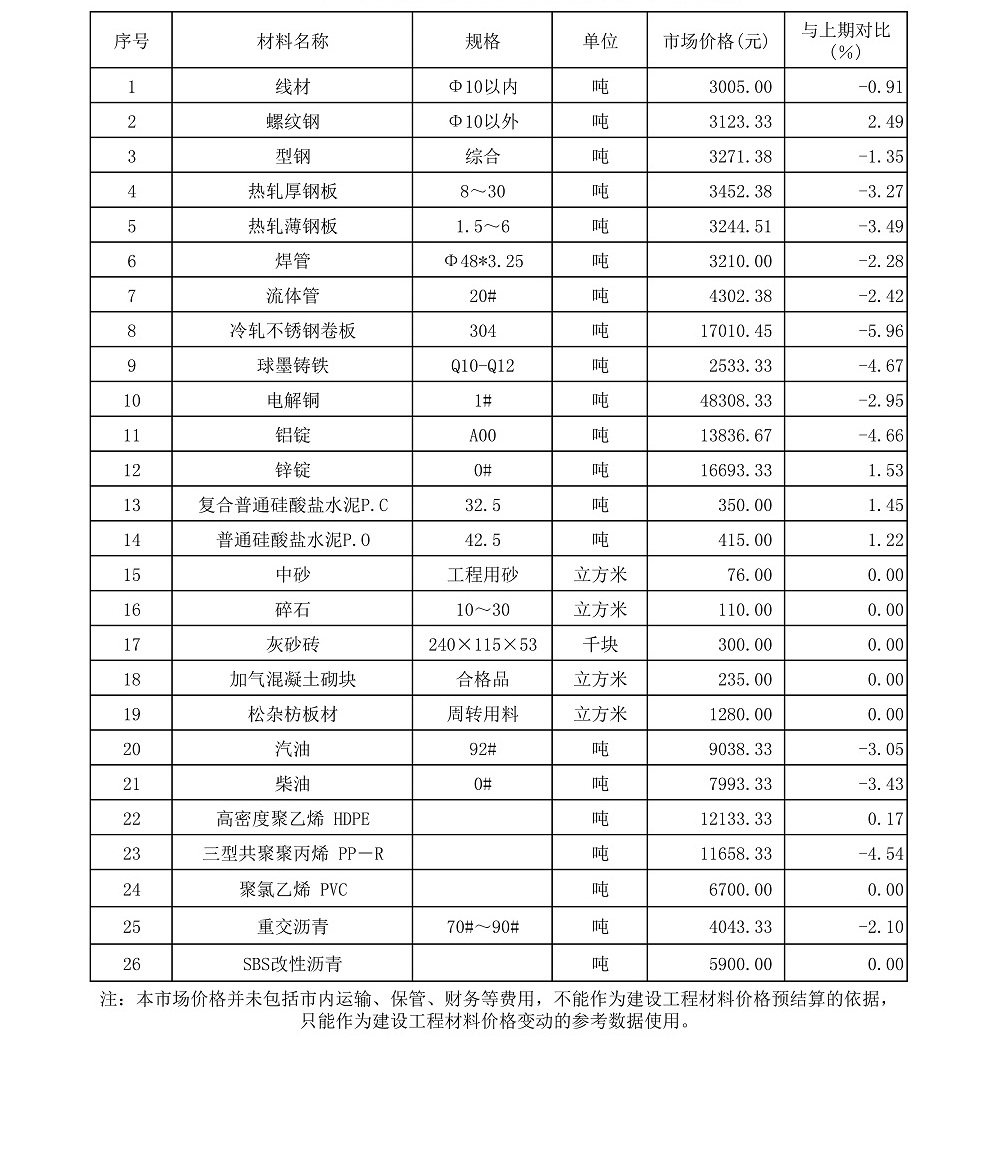 | 序号 | 材料名称 | 规格 | 单位 | 市场价格(元) | 与上期对比(%) |
|---|---|---|---|---|---|
| 1 | 线材 | Φ10以内 | 吨 | 3005.00 | -0.91 |
| 2 | 螺纹钢 | Φ10以外 | 吨 | 3123.33 | 2.49 |
| 3 | 型钢 | 综合 | 吨 | 3271.38 | -1.35 |
| 4 | 热轧厚钢板 | 8～30 | 吨 | 3452.38 | -3.27 |
| 5 | 热轧薄钢板 | 1.5～6 | 吨 | 3244.51 | -3.49 |
| 6 | 焊管 | Φ48*3.25 | 吨 | 3210.00 | -2.28 |
| 7 | 流体管 | 20# | 吨 | 4302.38 | -2.42 |
| 8 | 冷轧不锈钢卷板 | 304 | 吨 | 17010.45 | -5.96 |
| 9 | 球墨铸铁 | Q10-Q12 | 吨 | 2533.33 | -4.67 |
| 10 | 电解铜 | 1# | 吨 | 48308.33 | -2.95 |
| 11 | 铝锭 | A00 | 吨 | 13836.67 | -4.66 |
| 12 | 锌锭 | 0# | 吨 | 16693.33 | 1.53 |
| 13 | 复合普通硅酸盐水泥P.C | 32.5 | 吨 | 350.00 | 1.45 |
| 14 | 普通硅酸盐水泥P.O | 42.5 | 吨 | 415.00 | 1.22 |
| 15 | 中砂 | 工程用砂 | 立方米 | 76.00 | 0.00 |
| 16 | 碎石 | 10～30 | 立方米 | 110.00 | 0.00 |
| 17 | 灰砂砖 | 240×115×53 | 千块 | 300.00 | 0.00 |
| 18 | 加气混凝土砌块 | 合格品 | 立方米 | 235.00 | 0.00 |
| 19 | 松杂枋板材 | 周转用料 | 立方米 | 1280.00 | 0.00 |
| 20 | 汽油 | 92# | 吨 | 9038.33 | -3.05 |
| 21 | 柴油 | 0# | 吨 | 7993.33 | -3.43 |
| 22 | 高密度聚乙烯 HDPE |  | 吨 | 12133.33 | 0.17 |
| 23 | 三型共聚聚丙烯 PP－R |  | 吨 | 11658.33 | -4.54 |
| 24 | 聚氯乙烯 PVC |  | 吨 | 6700.00 | 0.00 |
| 25 | 重交沥青 | 70#～90# | 吨 | 4043.33 | -2.10 |
| 26 | SBS改性沥青 |  | 吨 | 5900.00 | 0.00 |

注：本市场价格并未包括市内运输、保管、财务等费用，不能作为建设工程材料价格预结算的依据，只能作为建设工程材料价格变动的参考数据使用。